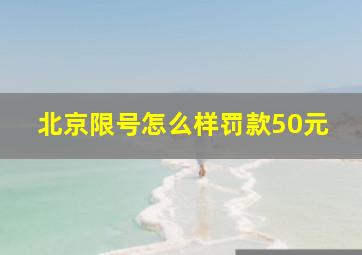 北京限号怎么样罚款50元